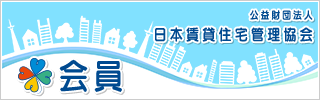 公益財団法人
日本賃貸住宅管理協会

会員